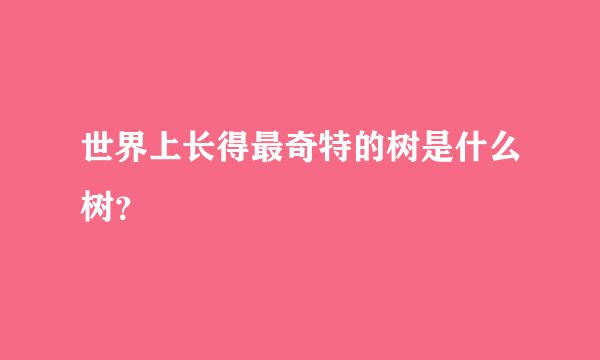 世界上长得最奇特的树是什么树?